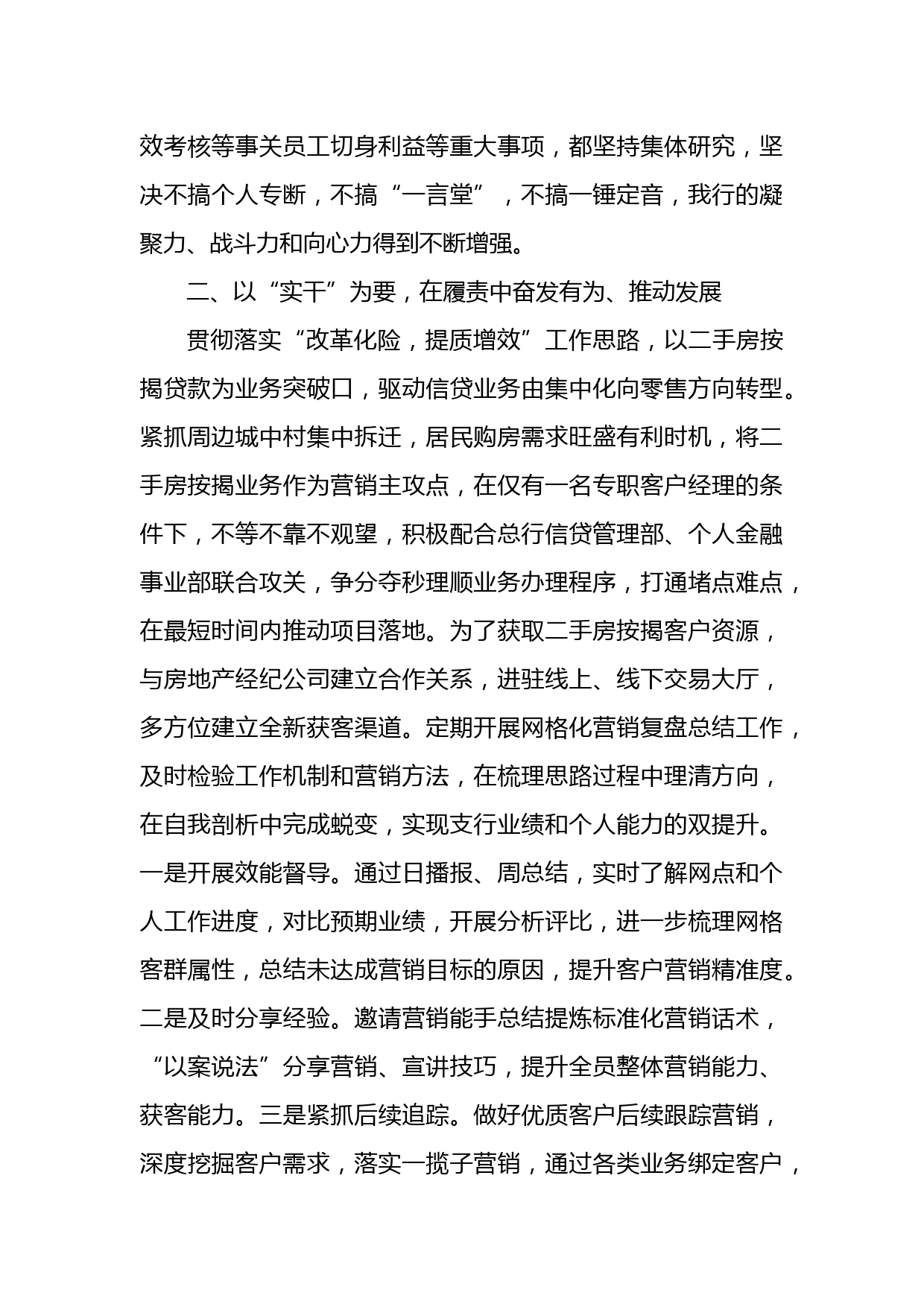 效考核等事关员工切身利益等重大事项，都坚持集体研究，坚决不搞个人专断，不搞“一言堂”，不搞一锤定音，我行的凝聚力、战斗力和向心力得到不断增强。

二、以“实干”为要，在履责中奋发有为、推动发展

贯彻落实“改革化险，提质增效”工作思路，以二手房按揭贷款为业务突破口，驱动信贷业务由集中化向零售方向转型。紧抓周边城中村集中拆迁，居民购房需求旺盛有利时机，将二手房按揭业务作为营销主攻点，在仅有一名专职客户经理的条件下，不等不靠不观望，积极配合总行信贷管理部、个人金融事业部联合攻关，争分夺秒理顺业务办理程序，打通堵点难点，在最短时间内推动项目落地。为了获取二手房按揭客户资源，与房地产经纪公司建立合作关系，进驻线上、线下交易大厅，多方位建立全新获客渠道。定期开展网格化营销复盘总结工作，及时检验工作机制和营销方法，在梳理思路过程中理清方向，在自我剖析中完成蜕变，实现支行业绩和个人能力的双提升。一是开展效能督导。通过日播报、周总结，实时了解网点和个人工作进度，对比预期业绩，开展分析评比，进一步梳理网格客群属性，总结未达成营销目标的原因，提升客户营销精准度。二是及时分享经验。邀请营销能手总结提炼标准化营销话术，“以案说法”分享营销、宣讲技巧，提升全员整体营销能力、获客能力。三是紧抓后续追踪。做好优质客户后续跟踪营销，深度挖掘客户需求，落实一揽子营销，通过各类业务绑定客户，